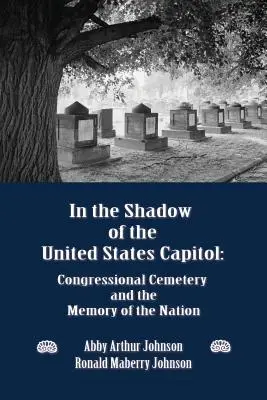 In the Shadow of the United States Capitol:

Congressional Cemetery and the Memory of the Nation

Abby Arthur Johnson
Ronald Maberry Johnson